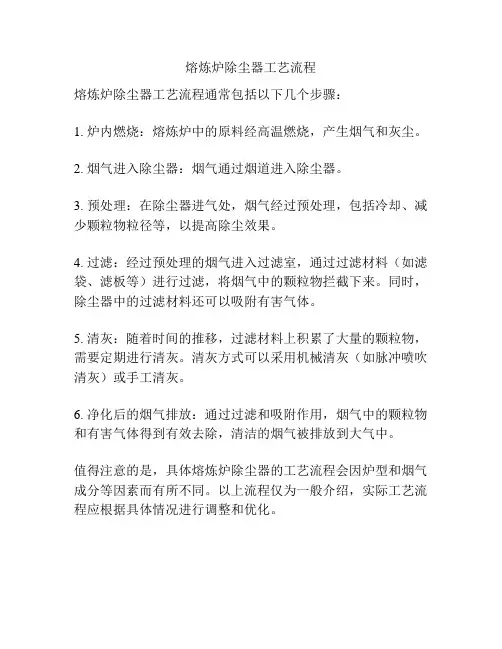 熔炼炉除尘器工艺流程

熔炼炉除尘器工艺流程通常包括以下几个步骤：

1. 炉内燃烧：熔炼炉中的原料经高温燃烧，产生烟气和灰尘。

2. 烟气进入除尘器：烟气通过烟道进入除尘器。

3. 预处理：在除尘器进气处，烟气经过预处理，包括冷却、减少颗粒物粒径等，以提高除尘效果。

4. 过滤：经过预处理的烟气进入过滤室，通过过滤材料（如滤袋、滤板等）进行过滤，将烟气中的颗粒物拦截下来。同时，除尘器中的过滤材料还可以吸附有害气体。

5. 清灰：随着时间的推移，过滤材料上积累了大量的颗粒物，需要定期进行清灰。清灰方式可以采用机械清灰（如脉冲喷吹清灰）或手工清灰。

6. 净化后的烟气排放：通过过滤和吸附作用，烟气中的颗粒物和有害气体得到有效去除，清洁的烟气被排放到大气中。

值得注意的是，具体熔炼炉除尘器的工艺流程会因炉型和烟气成分等因素而有所不同。以上流程仅为一般介绍，实际工艺流程应根据具体情况进行调整和优化。